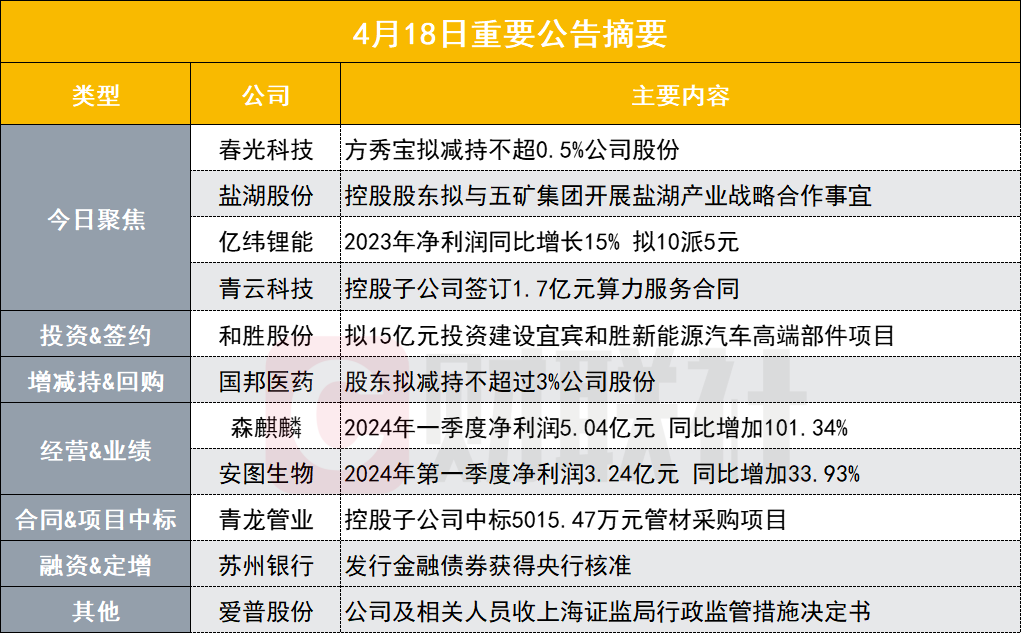 4月18日重要公告摘要

| 类型 | 公司 | 主要内容 |
|---|---|---|
| 今日聚焦 | 春光科技 | 方秀宝拟减持不超0.5%公司股份 |
| | 盐湖股份 | 控股股东拟与五矿集团开展盐湖产业战略合作事宜 |
| | 亿纬锂能 | 2023年净利润同比增长15% 拟10派5元 |
| | 青云科技 | 控股子公司签订1.7亿元算力服务合同 |
| 投资&签约 | 和胜股份 | 拟15亿元投资建设宜宾和胜新能源汽车高端部件项目 |
| 增减持&回购 | 国邦医药 | 股东拟减持不超过3%公司股份 |
| 经营&业绩 | 森麒麟 | 2024年一季度净利润5.04亿元 同比增加101.34% |
| | 安图生物 | 2024年第一季度净利润3.24亿元 同比增加33.93% |
| 合同&项目中标 | 青龙管业 | 控股子公司中标5015.47万元管材采购项目 |
| 融资&定增 | 苏州银行 | 发行金融债券获得央行核准 |
| 其他 | 爱普股份 | 公司及相关人员收上海证监局行政监管措施决定书 |